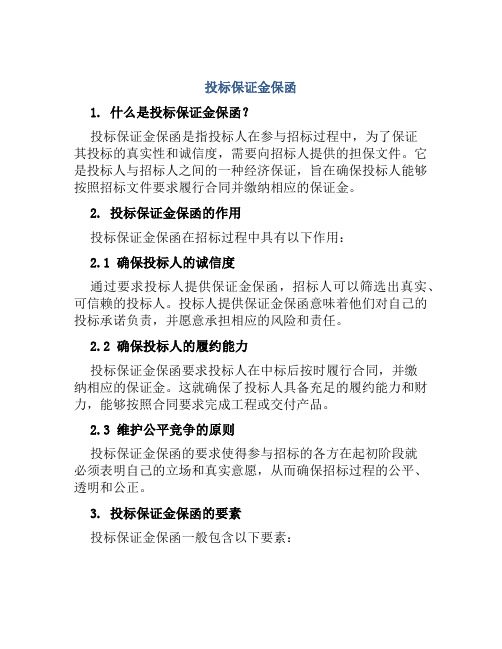 投标保证金保函

1. 什么是投标保证金保函？

投标保证金保函是指投标人在参与招标过程中，为了保证其投标的真实性和诚信度，需要向招标人提供的担保文件。它是投标人与招标人之间的一种经济保证，旨在确保投标人能够按照招标文件要求履行合同并缴纳相应的保证金。

2. 投标保证金保函的作用

投标保证金保函在招标过程中具有以下作用：

2.1 确保投标人的诚信度

通过要求投标人提供保证金保函，招标人可以筛选出真实、可信赖的投标人。投标人提供保证金保函意味着他们对自己的投标承诺负责，并愿意承担相应的风险和责任。

2.2 确保投标人的履约能力

投标保证金保函要求投标人在中标后按时履行合同，并缴纳相应的保证金。这就确保了投标人具备充足的履约能力和财力，能够按照合同要求完成工程或交付产品。

2.3 维护公平竞争的原则

投标保证金保函的要求使得参与招标的各方在起初阶段就必须表明自己的立场和真实意愿，从而确保招标过程的公平、透明和公正。

3. 投标保证金保函的要素

投标保证金保函一般包含以下要素：